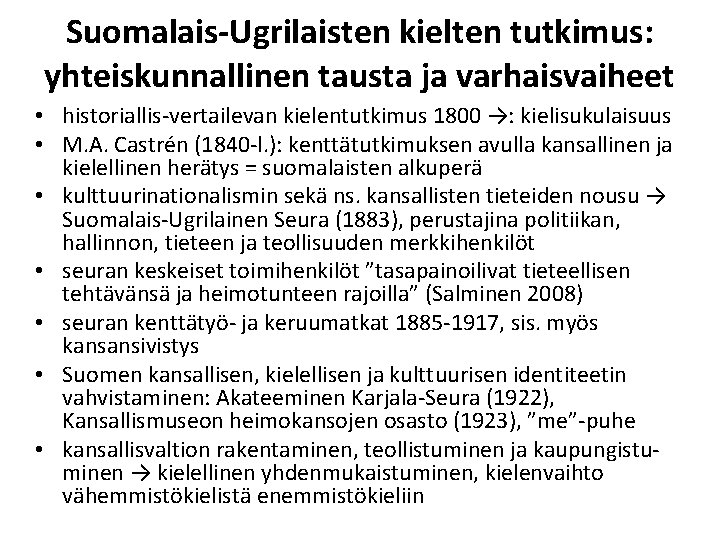 Suomalais-Ugrilaisten kielten tutkimus: yhteiskunnallinen tausta ja varhaisvaiheet

• historiallis-vertailevan kielentutkimus 1800 →: kielisukulaisuus
• M.A. Castrén (1840-l.): kenttätutkimuksen avulla kansallinen ja kielellinen herätys = suomalaisten alkuperä
• kulttuurinationalismin sekä ns. kansallisten tieteiden nousu → Suomalais-Ugrilainen Seura (1883), perustajina politiikan, hallinnon, tieteen ja teollisuuden merkkihenkilöt
• seuran keskeiset toimihenkilöt ”tasapainoilivat tieteellisen tehtävänsä ja heimotunteen rajoilla” (Salminen 2008)
• seuran kenttätyö- ja keruumatkat 1885-1917, sis. myös kansansivistys
• Suomen kansallisen, kielellisen ja kulttuurisen identiteetin vahvistaminen: Akateeminen Karjala-Seura (1922), Kansallismuseon heimokansojen osasto (1923), ”me”-puhe
• kansallisvaltion rakentaminen, teollistuminen ja kaupungistuminen → kielellinen yhdenmukaistuminen, kielenvaihto vähemmistökielistä enemmistökieliin